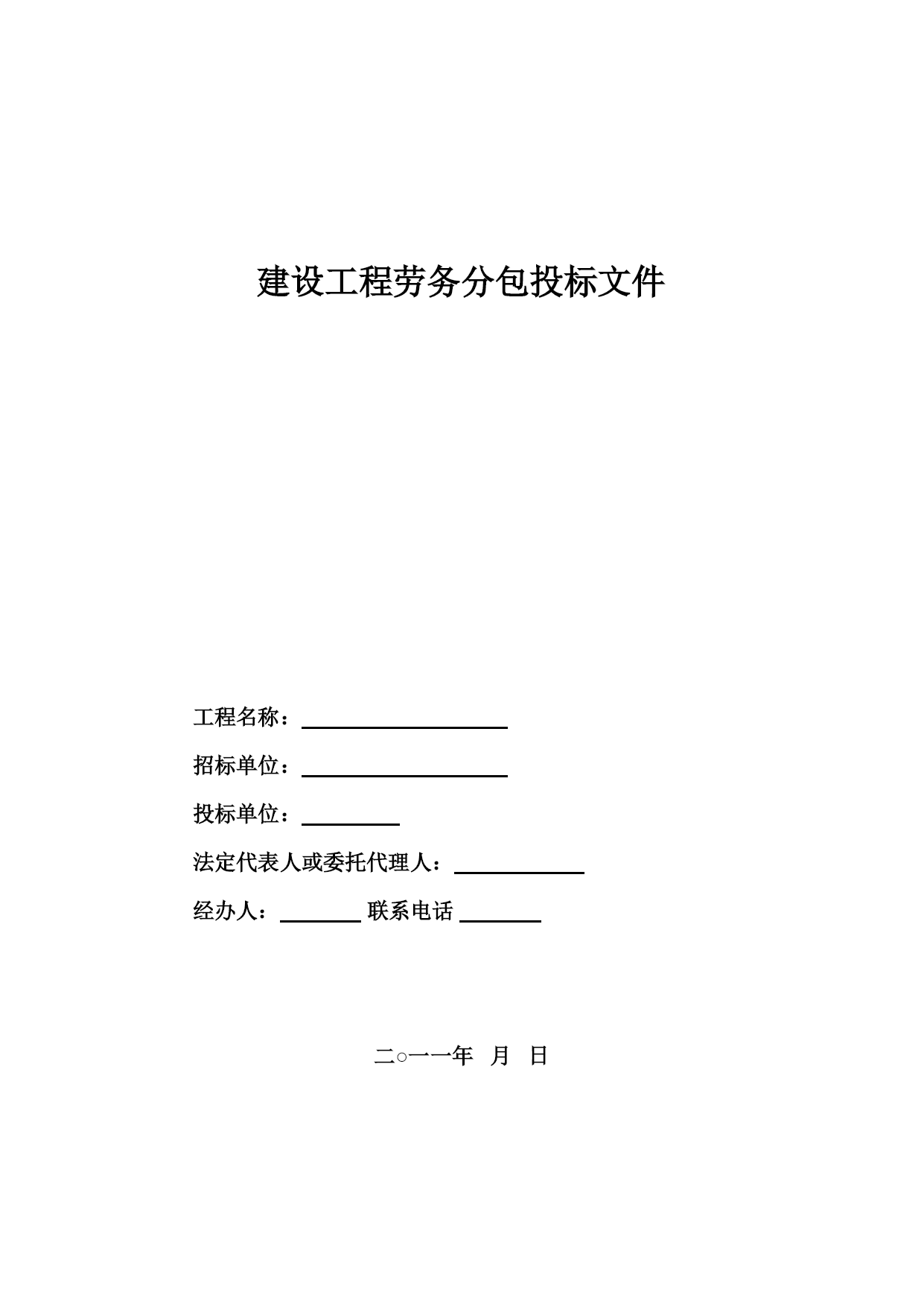 建设工程劳务分包投标文件

工程名称：

招标单位：

投标单位：

法定代表人或委托代理人：

经办人：　　　　联系电话

二○一一年　月　日